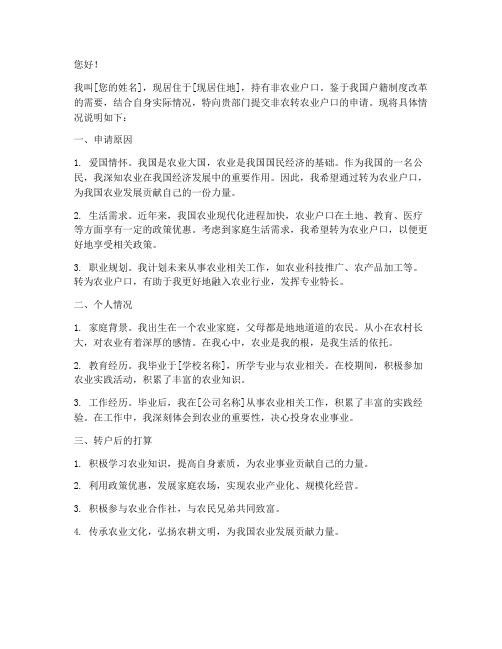 您好！

我叫[您的姓名]，现居住于[现居住地]，持有非农业户口。鉴于我国户籍制度改革的需要，结合自身实际情况，特向贵部门提交非农转农业户口的申请。现将具体情况说明如下：

一、申请原因

1. 爱国情怀。我国是农业大国，农业是我国国民经济的基础。作为我国的一名公民，我深知农业在我国经济发展中的重要作用。因此，我希望通过转为农业户口，为我国农业发展贡献自己的一份力量。

2. 生活需求。近年来，我国农业现代化进程加快，农业户口在土地、教育、医疗等方面享有一定的政策优惠。考虑到家庭生活需求，我希望转为农业户口，以便更好地享受相关政策。

3. 职业规划。我计划未来从事农业相关工作，如农业科技推广、农产品加工等。转为农业户口，有助于我更好地融入农业行业，发挥专业特长。

二、个人情况

1. 家庭背景。我出生在一个农业家庭，父母都是地地道道的农民。从小在农村长大，对农业有着深厚的感情。在我心中，农业是我的根，是我生活的依托。

2. 教育经历。我毕业于[学校名称]，所学专业与农业相关。在校期间，积极参加农业实践活动，积累了丰富的农业知识。

3. 工作经历。毕业后，我在[公司名称]从事农业相关工作，积累了丰富的实践经验。在工作中，我深刻体会到农业的重要性，决心投身农业事业。

三、转户后的打算

1. 积极学习农业知识，提高自身素质，为农业事业贡献自己的力量。

2. 利用政策优惠，发展家庭农场，实现农业产业化、规模化经营。

3. 积极参与农业合作社，与农民兄弟共同致富。

4. 传承农业文化，弘扬农耕文明，为我国农业发展贡献力量。